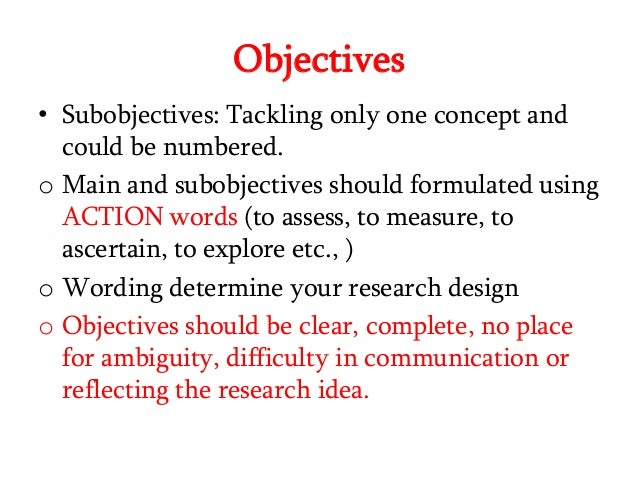 Objectives

• Subobjectives: Tackling only one concept and could be numbered.

o Main and subobjectives should formulated using ACTION words (to assess, to measure, to ascertain, to explore etc., )

o Wording determine your research design

o Objectives should be clear, complete, no place for ambiguity, difficulty in communication or reflecting the research idea.